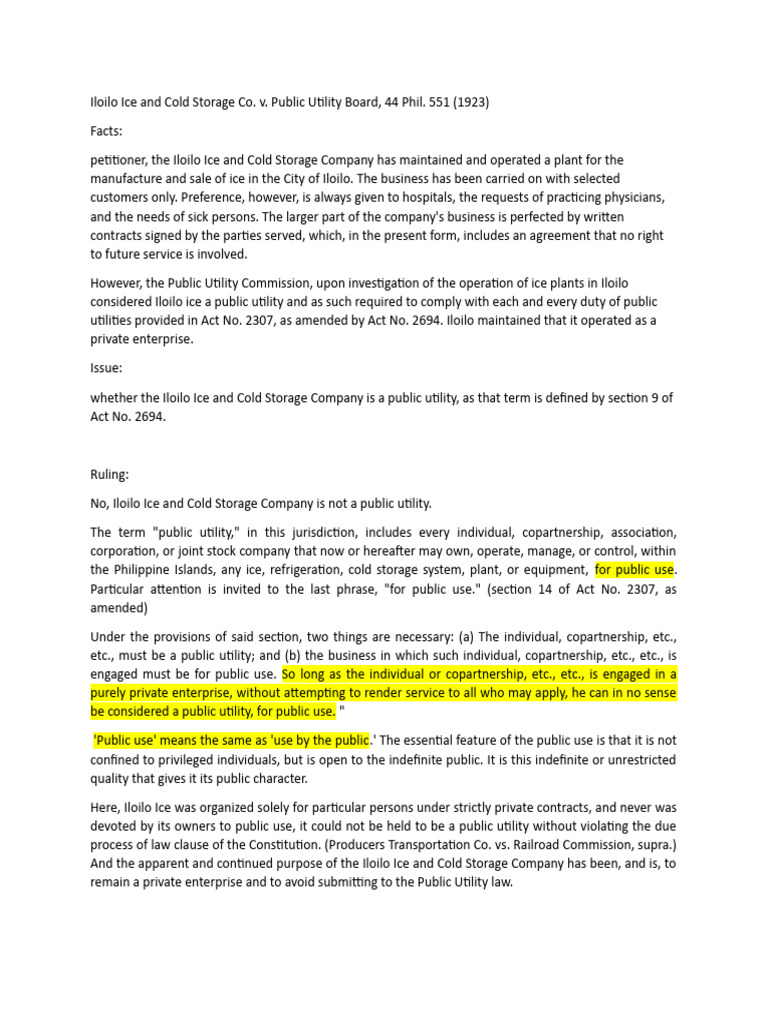 Iloilo Ice and Cold Storage Co. v. Public Utility Board, 44 Phil. 551 (1923)

Facts:

petitioner, the Iloilo Ice and Cold Storage Company has maintained and operated a plant for the manufacture and sale of ice in the City of Iloilo. The business has been carried on with selected customers only. Preference, however, is always given to hospitals, the requests of practicing physicians, and the needs of sick persons. The larger part of the company's business is perfected by written contracts signed by the parties served, which, in the present form, includes an agreement that no right to future service is involved.

However, the Public Utility Commission, upon investigation of the operation of ice plants in Iloilo considered Iloilo ice a public utility and as such required to comply with each and every duty of public utilities provided in Act No. 2307, as amended by Act No. 2694. Iloilo maintained that it operated as a private enterprise.

Issue:

whether the Iloilo Ice and Cold Storage Company is a public utility, as that term is defined by section 9 of Act No. 2694.

Ruling:

No, Iloilo Ice and Cold Storage Company is not a public utility.

The term "public utility," in this jurisdiction, includes every individual, copartnership, association, corporation, or joint stock company that now or hereafter may own, operate, manage, or control, within the Philippine Islands, any ice, refrigeration, cold storage system, plant, or equipment, for public use. Particular attention is invited to the last phrase, "for public use." (section 14 of Act No. 2307, as amended)

Under the provisions of said section, two things are necessary: (a) The individual, copartnership, etc., etc., must be a public utility; and (b) the business in which such individual, copartnership, etc., etc., is engaged must be for public use. So long as the individual or copartnership, etc., etc., is engaged in a purely private enterprise, without attempting to render service to all who may apply, he can in no sense be considered a public utility, for public use. "

'Public use' means the same as 'use by the public.' The essential feature of the public use is that it is not confined to privileged individuals, but is open to the indefinite public. It is this indefinite or unrestricted quality that gives it its public character.

Here, Iloilo Ice was organized solely for particular persons under strictly private contracts, and never was devoted by its owners to public use, it could not be held to be a public utility without violating the due process of law clause of the Constitution. (Producers Transportation Co. vs. Railroad Commission, supra.) And the apparent and continued purpose of the Iloilo Ice and Cold Storage Company has been, and is, to remain a private enterprise and to avoid submitting to the Public Utility law.